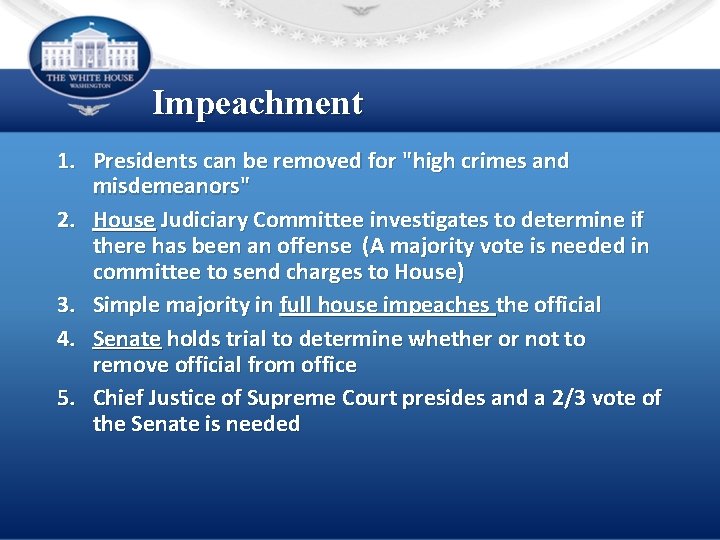 THE WHITE HOUSE
WASHINGTON

Impeachment

1. Presidents can be removed for "high crimes and misdemeanors"
2. House Judiciary Committee investigates to determine if there has been an offense (A majority vote is needed in committee to send charges to House)
3. Simple majority in full house impeaches the official
4. Senate holds trial to determine whether or not to remove official from office
5. Chief Justice of Supreme Court presides and a 2/3 vote of the Senate is needed